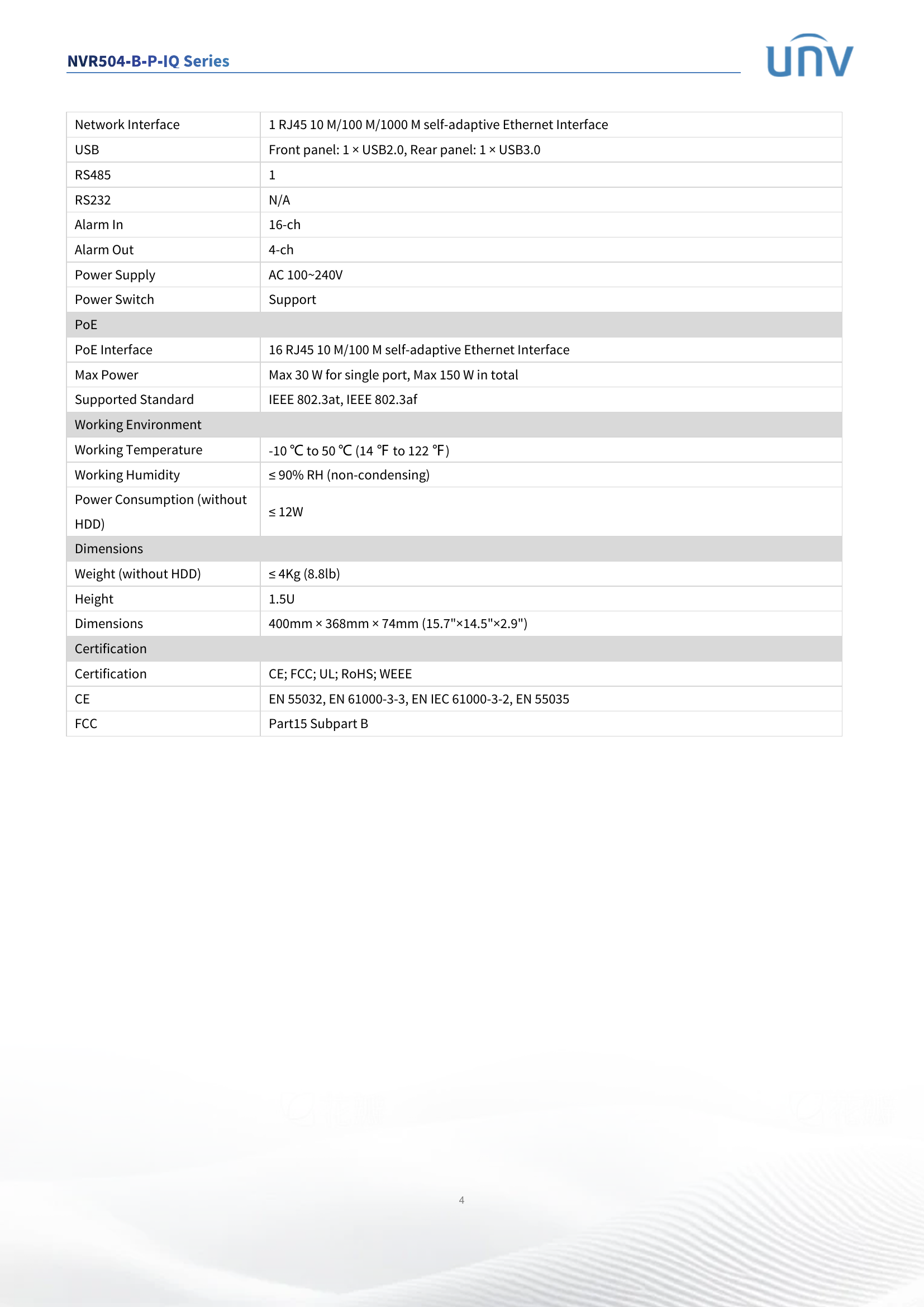 NVR504-B-P-IQ Series

UNV

| | |
|---|---|
| Network Interface | 1 RJ45 10 M/100 M/1000 M self-adaptive Ethernet Interface |
| USB | Front panel: 1 × USB2.0, Rear panel: 1 × USB3.0 |
| RS485 | 1 |
| RS232 | N/A |
| Alarm In | 16-ch |
| Alarm Out | 4-ch |
| Power Supply | AC 100~240V |
| Power Switch | Support |
| PoE | |
| PoE Interface | 16 RJ45 10 M/100 M self-adaptive Ethernet Interface |
| Max Power | Max 30 W for single port, Max 150 W in total |
| Supported Standard | IEEE 802.3at, IEEE 802.3af |
| Working Environment | |
| Working Temperature | -10 ℃ to 50 ℃ (14 ℉ to 122 ℉) |
| Working Humidity | ≤ 90% RH (non-condensing) |
| Power Consumption (without HDD) | ≤ 12W |
| Dimensions | |
| Weight (without HDD) | ≤ 4Kg (8.8lb) |
| Height | 1.5U |
| Dimensions | 400mm × 368mm × 74mm (15.7"×14.5"×2.9") |
| Certification | |
| Certification | CE; FCC; UL; RoHS; WEEE |
| CE | EN 55032, EN 61000-3-3, EN IEC 61000-3-2, EN 55035 |
| FCC | Part15 Subpart B |

4